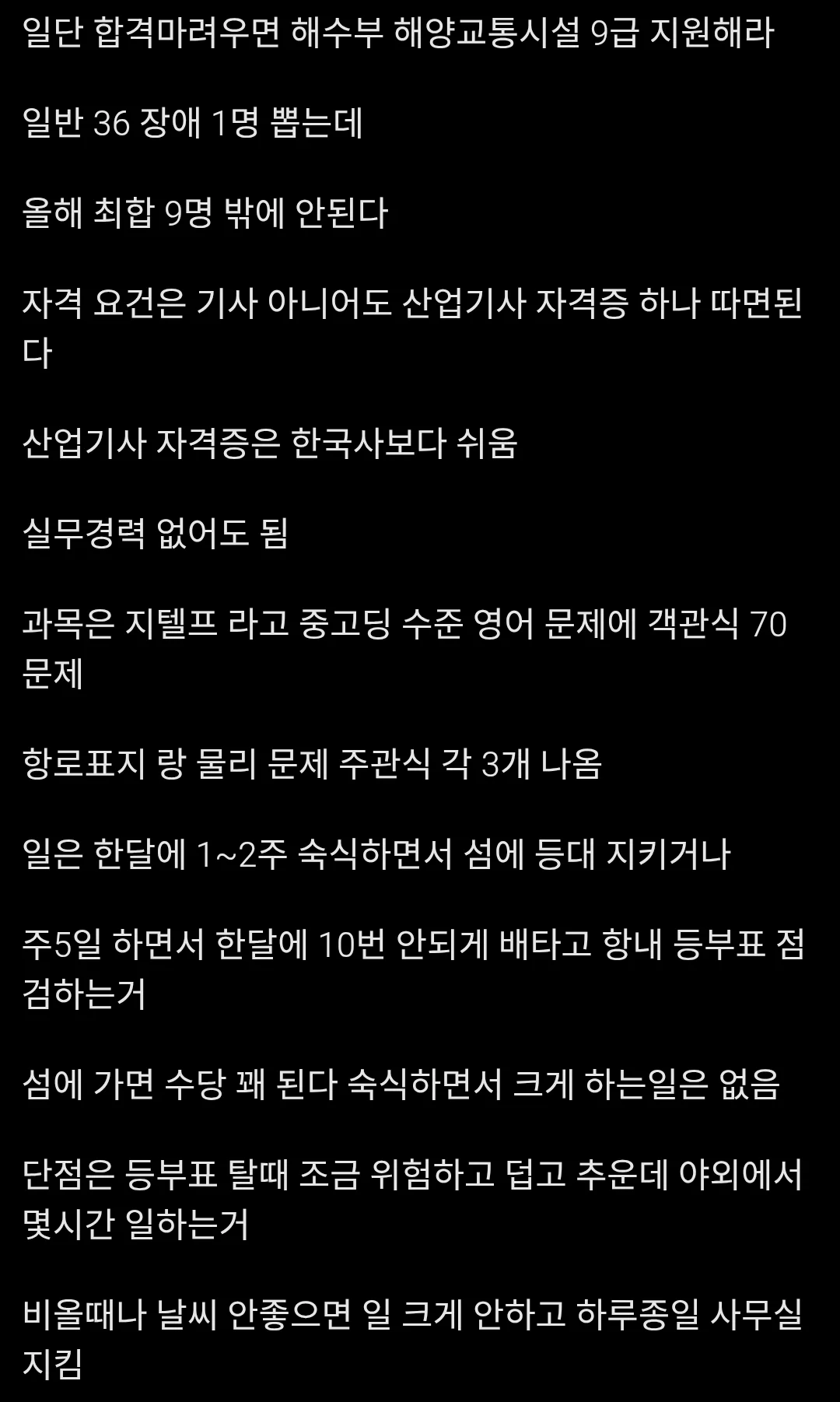 일단 합격마려우면 해수부 해양교통시설 9급 지원해라

일반 36 장애 1명 뽑는데

올해 최합 9명 밖에 안된다

자격 요건은 기사 아니어도 산업기사 자격증 하나 따면된다

산업기사 자격증은 한국사보다 쉬움

실무경력 없어도 됨

과목은 지텔프 라고 중고딩 수준 영어 문제에 객관식 70문제

항로표지 랑 물리 문제 주관식 각 3개 나옴

일은 한달에 1~2주 숙식하면서 섬에 등대 지키거나

주5일 하면서 한달에 10번 안되게 배타고 항내 등부표 점검하는거

섬에 가면 수당 꽤 된다 숙식하면서 크게 하는일은 없음

단점은 등부표 탈때 조금 위험하고 덥고 추운데 야외에서 몇시간 일하는거

비올때나 날씨 안좋으면 일 크게 안하고 하루종일 사무실 지킴